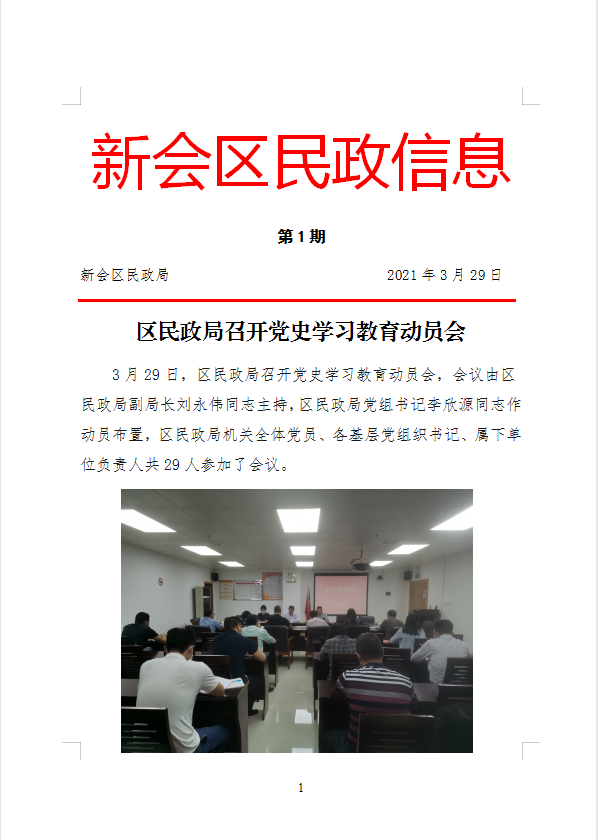 新会区民政信息

第1期

新会区民政局 2021年3月29日

区民政局召开党史学习教育动员会

3月29日，区民政局召开党史学习教育动员会，会议由区民政局副局长刘永伟同志主持，区民政局党组书记李欣源同志作动员布置，区民政局机关全体党员、各基层党组织书记、属下单位负责人共29人参加了会议。

1